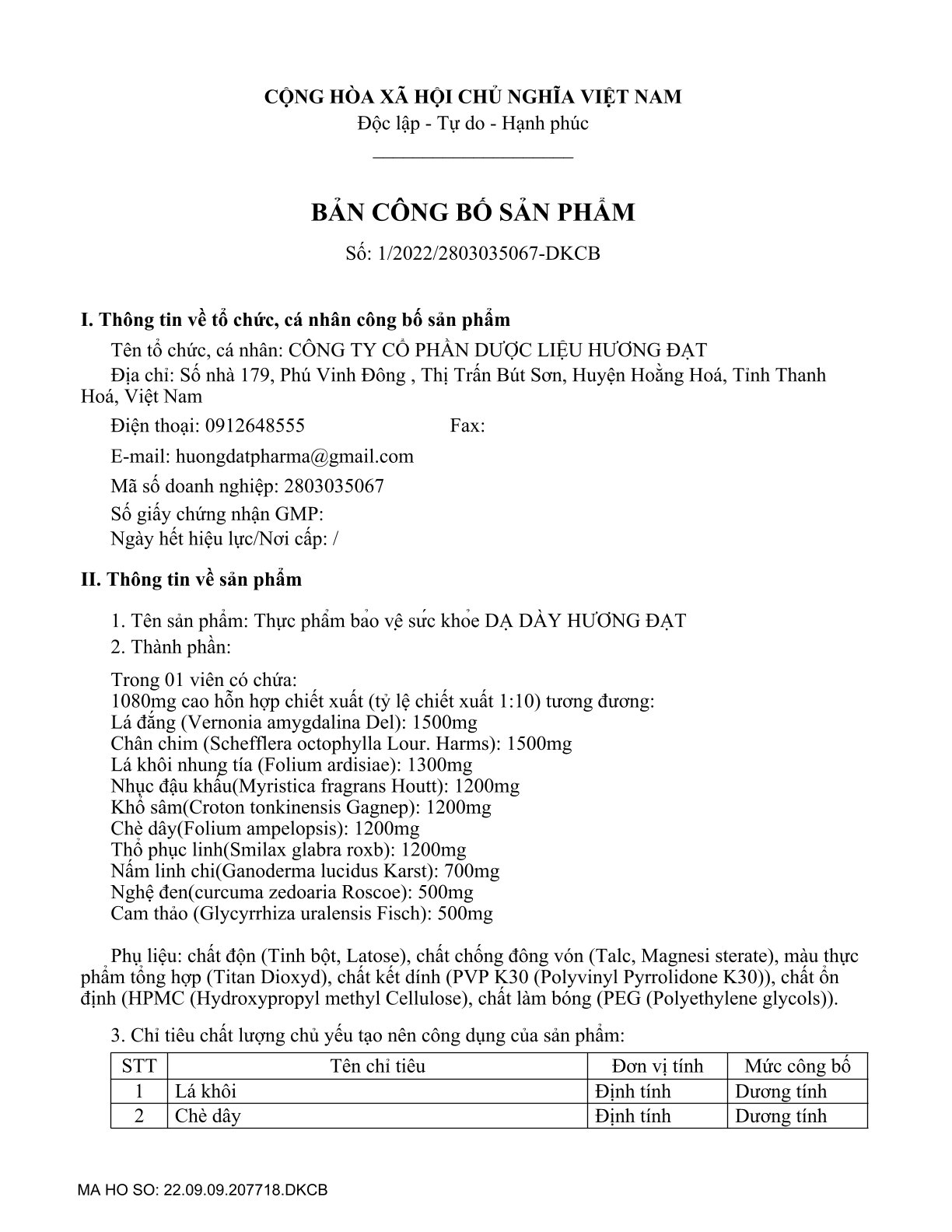 CỘNG HÒA XÃ HỘI CHỦ NGHĨA VIỆT NAM
Độc lập - Tự do - Hạnh phúc

BẢN CÔNG BỐ SẢN PHẨM
Số: 1/2022/2803035067-DKCB

I. Thông tin về tổ chức, cá nhân công bố sản phẩm

Tên tổ chức, cá nhân: CÔNG TY CỔ PHẦN DƯỢC LIỆU HƯƠNG ĐẠT
Địa chỉ: Số nhà 179, Phú Vinh Đông , Thị Trấn Bút Sơn, Huyện Hoằng Hoá, Tỉnh Thanh Hoá, Việt Nam
Điện thoại: 0912648555 Fax:
E-mail: huongdatpharma@gmail.com
Mã số doanh nghiệp: 2803035067
Số giấy chứng nhận GMP:
Ngày hết hiệu lực/Nơi cấp: /

II. Thông tin về sản phẩm

1. Tên sản phẩm: Thực phẩm bảo vệ sức khỏe DẠ DÀY HƯƠNG ĐẠT
2. Thành phần:

Trong 01 viên có chứa:
1080mg cao hỗn hợp chiết xuất (tỷ lệ chiết xuất 1:10) tương đương:
Lá đắng (Vernonia amygdalina Del): 1500mg
Chân chim (Schefflera octophylla Lour. Harms): 1500mg
Lá khôi nhung tía (Folium ardisiae): 1300mg
Nhục đậu khấu(Myristica fragrans Houtt): 1200mg
Khổ sâm(Croton tonkinensis Gagnep): 1200mg
Chè dây(Folium ampelopsis): 1200mg
Thổ phục linh(Smilax glabra roxb): 1200mg
Nấm linh chi(Ganoderma lucidus Karst): 700mg
Nghệ đen(curcuma zedoaria Roscoe): 500mg
Cam thảo (Glycyrrhiza uralensis Fisch): 500mg

Phụ liệu: chất độn (Tinh bột, Latose), chất chống đông vón (Talc, Magnesi sterate), màu thực phẩm tổng hợp (Titan Dioxyd), chất kết dính (PVP K30 (Polyvinyl Pyrrolidone K30)), chất ổn định (HPMC (Hydroxypropyl methyl Cellulose), chất làm bóng (PEG (Polyethylene glycols)).

3. Chỉ tiêu chất lượng chủ yếu tạo nên công dụng của sản phẩm:

| STT | Tên chỉ tiêu | Đơn vị tính | Mức công bố |
|---|---|---|---|
| 1 | Lá khôi | Định tính | Dương tính |
| 2 | Chè dây | Định tính | Dương tính |

MA HO SO: 22.09.09.207718.DKCB